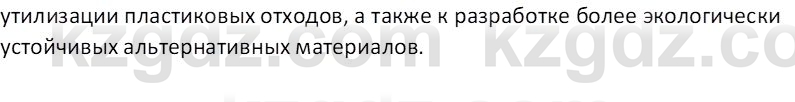 утилизации пластиковых отходов, а также к разработке более экологически устойчивых альтернативных материалов.

kzgdz.com kzgdz.co